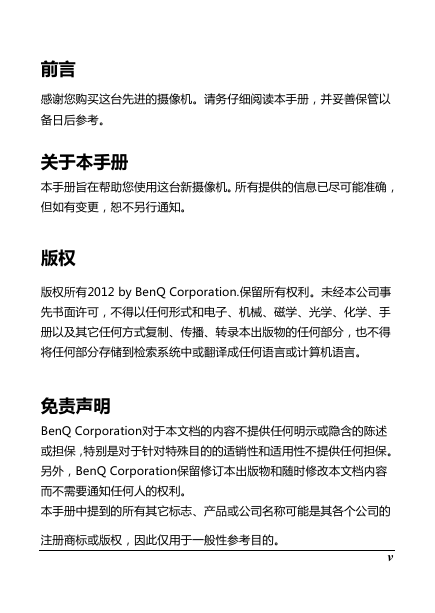 前言

感谢您购买这台先进的摄像机。请务仔细阅读本手册，并妥善保管以备日后参考。

关于本手册

本手册旨在帮助您使用这台新摄像机。所有提供的信息已尽可能准确，但如有变更，恕不另行通知。

版权

版权所有2012 by BenQ Corporation.保留所有权利。未经本公司事先书面许可，不得以任何形式和电子、机械、磁学、光学、化学、手册以及其它任何方式复制、传播、转录本出版物的任何部分，也不得将任何部分存储到检索系统中或翻译成任何语言或计算机语言。

免责声明

BenQ Corporation对于本文档的内容不提供任何明示或隐含的陈述或担保，特别是对于针对特殊目的的适销性和适用性不提供任何担保。另外，BenQ Corporation保留修订本出版物和随时修改本文档内容而不需要通知任何人的权利。
本手册中提到的所有其它标志、产品或公司名称可能是其各个公司的注册商标或版权，因此仅用于一般性参考目的。

v